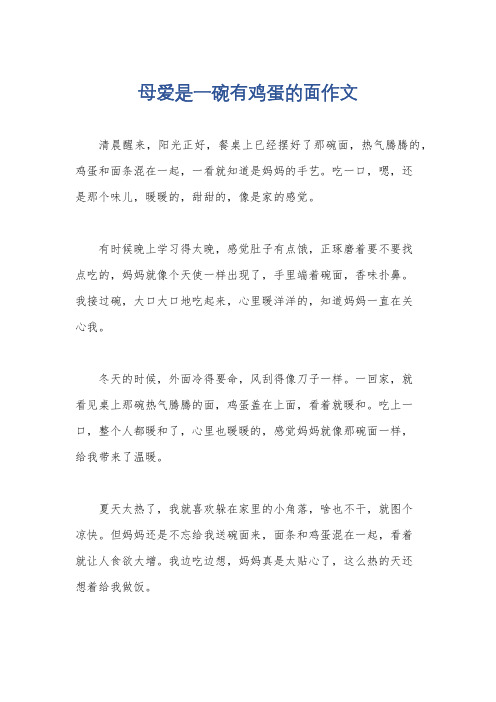 母爱是一碗有鸡蛋的面作文

清晨醒来，阳光正好，餐桌上已经摆好了那碗面，热气腾腾的，鸡蛋和面条混在一起，一看就知道是妈妈的手艺。吃一口，嗯，还是那个味儿，暖暖的，甜甜的，像是家的感觉。

有时候晚上学习得太晚，感觉肚子有点饿，正琢磨着要不要找点吃的，妈妈就像个天使一样出现了，手里端着碗面，香味扑鼻。我接过碗，大口大口地吃起来，心里暖洋洋的，知道妈妈一直在关心我。

冬天的时候，外面冷得要命，风刮得像刀子一样。一回家，就看见桌上那碗热气腾腾的面，鸡蛋盖在上面，看着就暖和。吃上一口，整个人都暖和了，心里也暖暖的，感觉妈妈就像那碗面一样，给我带来了温暖。

夏天太热了，我就喜欢躲在家里的小角落，啥也不干，就图个凉快。但妈妈还是不忘给我送碗面来，面条和鸡蛋混在一起，看着就让人食欲大增。我边吃边想，妈妈真是太贴心了，这么热的天还想着给我做饭。